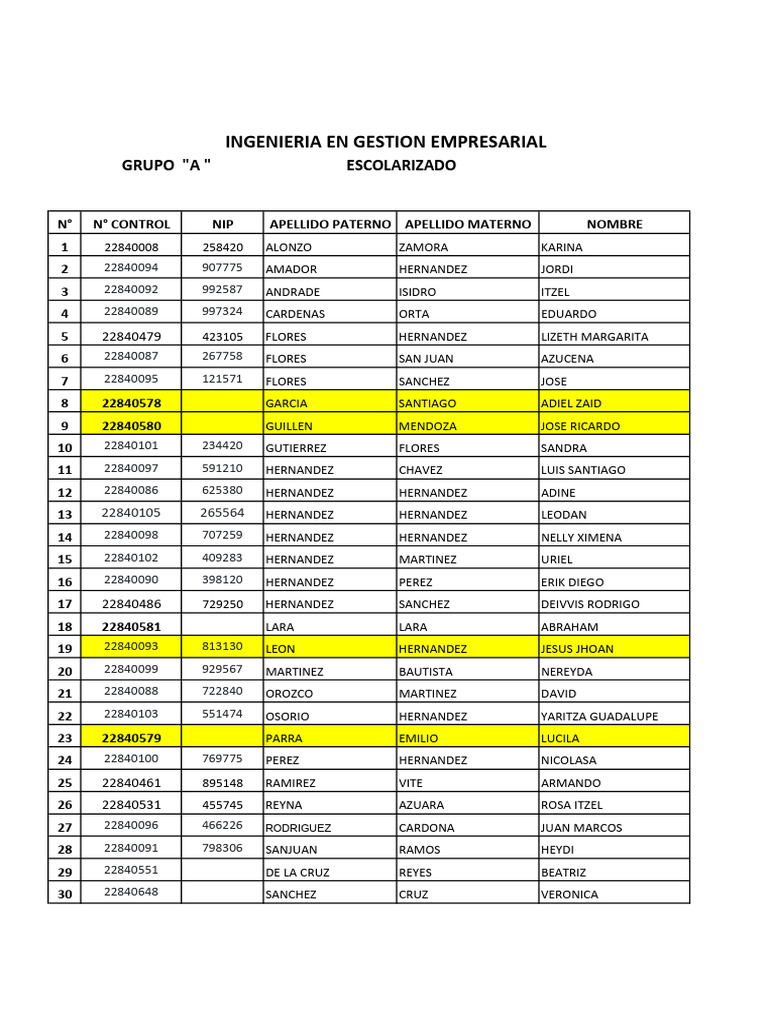 INGENIERIA EN GESTION EMPRESARIAL

GRUPO "A "

ESCOLARIZADO

| N° | N° CONTROL | NIP | APELLIDO PATERNO | APELLIDO MATERNO | NOMBRE |
|---|---|---|---|---|---|
| 1 | 22840008 | 258420 | ALONZO | ZAMORA | KARINA |
| 2 | 22840094 | 907775 | AMADOR | HERNANDEZ | JORDI |
| 3 | 22840092 | 992587 | ANDRADE | ISIDRO | ITZEL |
| 4 | 22840089 | 997324 | CARDENAS | ORTA | EDUARDO |
| 5 | 22840479 | 423105 | FLORES | HERNANDEZ | LIZETH MARGARITA |
| 6 | 22840087 | 267758 | FLORES | SAN JUAN | AZUCENA |
| 7 | 22840095 | 121571 | FLORES | SANCHEZ | JOSE |
| 8 | 22840578 | | GARCIA | SANTIAGO | ADIEL ZAID |
| 9 | 22840580 | | GUILLEN | MENDOZA | JOSE RICARDO |
| 10 | 22840101 | 234420 | GUTIERREZ | FLORES | SANDRA |
| 11 | 22840097 | 591210 | HERNANDEZ | CHAVEZ | LUIS SANTIAGO |
| 12 | 22840086 | 625380 | HERNANDEZ | HERNANDEZ | ADINE |
| 13 | 22840105 | 265564 | HERNANDEZ | HERNANDEZ | LEODAN |
| 14 | 22840098 | 707259 | HERNANDEZ | HERNANDEZ | NELLY XIMENA |
| 15 | 22840102 | 409283 | HERNANDEZ | MARTINEZ | URIEL |
| 16 | 22840090 | 398120 | HERNANDEZ | PEREZ | ERIK DIEGO |
| 17 | 22840486 | 729250 | HERNANDEZ | SANCHEZ | DEIVVIS RODRIGO |
| 18 | 22840581 | | LARA | LARA | ABRAHAM |
| 19 | 22840093 | 813130 | LEON | HERNANDEZ | JESUS JHOAN |
| 20 | 22840099 | 929567 | MARTINEZ | BAUTISTA | NEREYDA |
| 21 | 22840088 | 722840 | OROZCO | MARTINEZ | DAVID |
| 22 | 22840103 | 551474 | OSORIO | HERNANDEZ | YARITZA GUADALUPE |
| 23 | 22840579 | | PARRA | EMILIO | LUCILA |
| 24 | 22840100 | 769775 | PEREZ | HERNANDEZ | NICOLASA |
| 25 | 22840461 | 895148 | RAMIREZ | VITE | ARMANDO |
| 26 | 22840531 | 455745 | REYNA | AZUARA | ROSA ITZEL |
| 27 | 22840096 | 466226 | RODRIGUEZ | CARDONA | JUAN MARCOS |
| 28 | 22840091 | 798306 | SANJUAN | RAMOS | HEYDI |
| 29 | 22840551 | | DE LA CRUZ | REYES | BEATRIZ |
| 30 | 22840648 | | SANCHEZ | CRUZ | VERONICA |